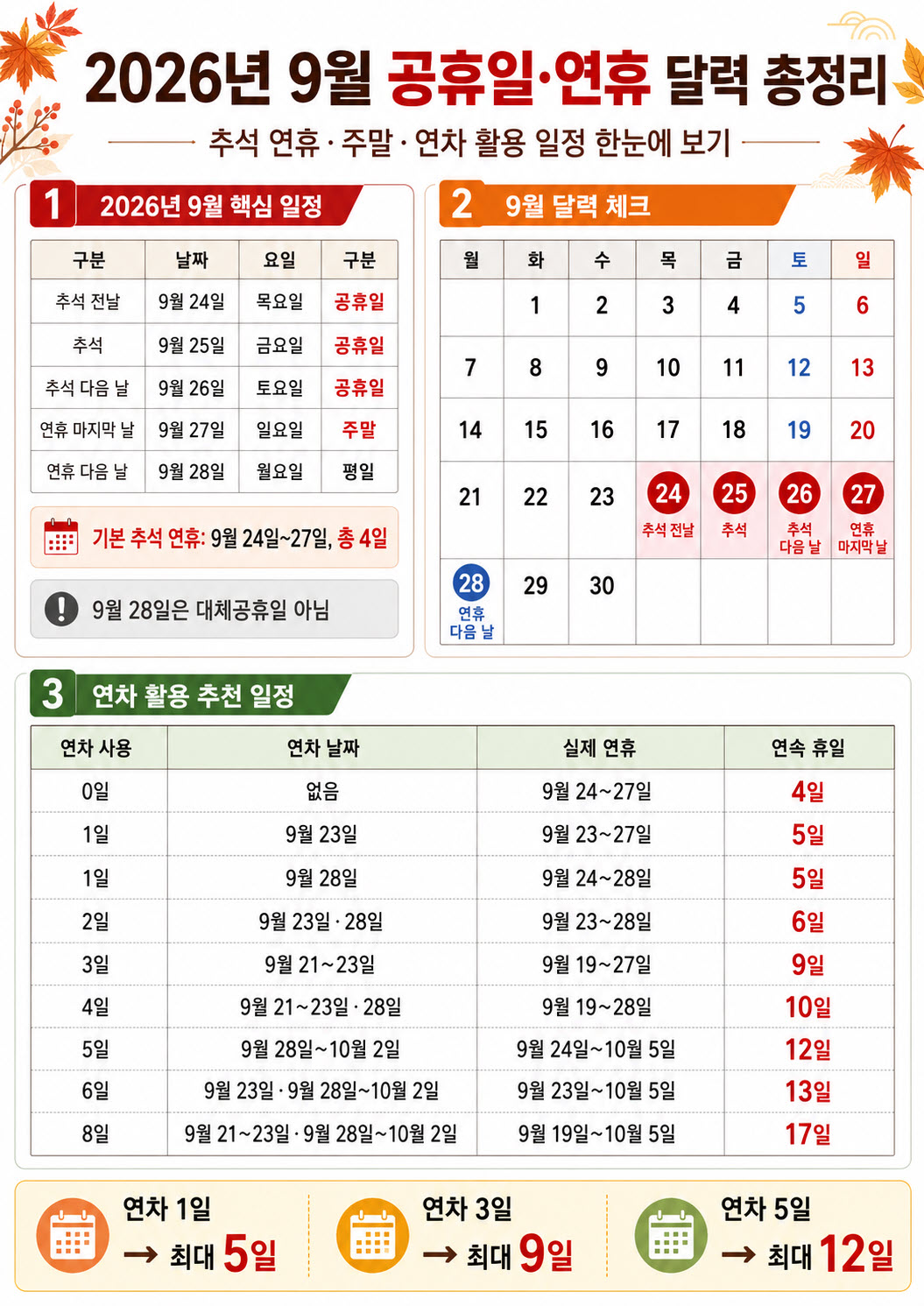 2026년 9월 공휴일·연휴 달력 총정리

추석 연휴 · 주말 · 연차 활용 일정 한눈에 보기

1 2026년 9월 핵심 일정

| 구분 | 날짜 | 요일 | 구분 |
|---|---|---|---|
| 추석 전날 | 9월 24일 | 목요일 | 공휴일 |
| 추석 | 9월 25일 | 금요일 | 공휴일 |
| 추석 다음 날 | 9월 26일 | 토요일 | 공휴일 |
| 연휴 마지막 날 | 9월 27일 | 일요일 | 주말 |
| 연휴 다음 날 | 9월 28일 | 월요일 | 평일 |

기본 추석 연휴: 9월 24일~27일, 총 4일

9월 28일은 대체공휴일 아님

2 9월 달력 체크

| 월 | 화 | 수 | 목 | 금 | 토 | 일 |
|---|---|---|---|---|---|---|
| | 1 | 2 | 3 | 4 | 5 | 6 |
| 7 | 8 | 9 | 10 | 11 | 12 | 13 |
| 14 | 15 | 16 | 17 | 18 | 19 | 20 |
| 21 | 22 | 23 | 24 추석 전날 | 25 추석 | 26 추석 다음 날 | 27 연휴 마지막 날 |
| 28 연휴 다음 날 | 29 | 30 | | | | |

3 연차 활용 추천 일정

| 연차 사용 | 연차 날짜 | 실제 연휴 | 연속 휴일 |
|---|---|---|---|
| 0일 | 없음 | 9월 24~27일 | 4일 |
| 1일 | 9월 23일 | 9월 23~27일 | 5일 |
| 1일 | 9월 28일 | 9월 24~28일 | 5일 |
| 2일 | 9월 23일 · 28일 | 9월 23~28일 | 6일 |
| 3일 | 9월 21~23일 | 9월 19~27일 | 9일 |
| 4일 | 9월 21~23일 · 28일 | 9월 19~28일 | 10일 |
| 5일 | 9월 28일~10월 2일 | 9월 24일~10월 5일 | 12일 |
| 6일 | 9월 23일 · 9월 28일~10월 2일 | 9월 23일~10월 5일 | 13일 |
| 8일 | 9월 21~23일 · 9월 28일~10월 2일 | 9월 19일~10월 5일 | 17일 |

연차 1일 → 최대 5일

연차 3일 → 최대 9일

연차 5일 → 최대 12일